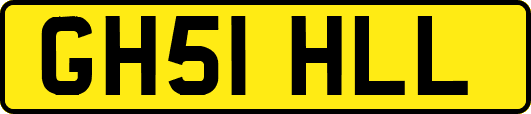 GH51 HLL